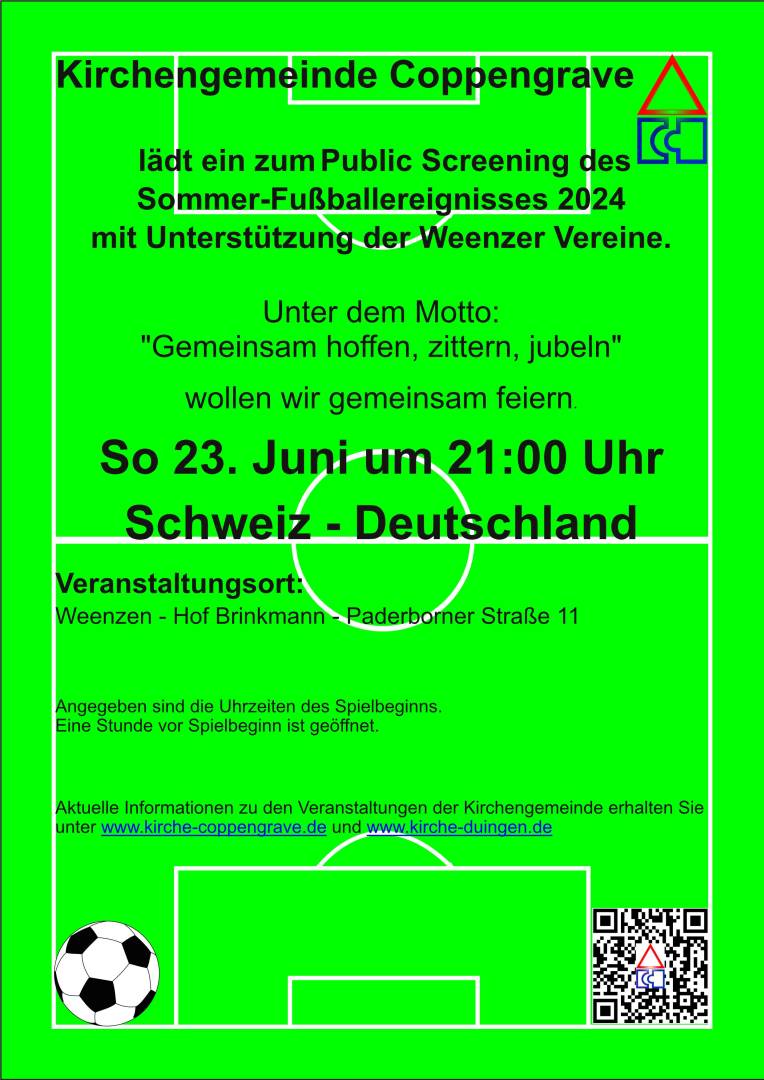 Kirchengemeinde Coppengrave

lädt ein zum Public Screening des Sommer-Fußballereignisses 2024 mit Unterstützung der Weenzer Vereine.

Unter dem Motto:
"Gemeinsam hoffen, zittern, jubeln"

wollen wir gemeinsam feiern.

So 23. Juni um 21:00 Uhr
Schweiz - Deutschland

Veranstaltungsort:
Weenzen - Hof Brinkmann - Paderborner Straße 11

Angegeben sind die Uhrzeiten des Spielbeginns.
Eine Stunde vor Spielbeginn ist geöffnet.

Aktuelle Informationen zu den Veranstaltungen der Kirchengemeinde erhalten Sie unter www.kirche-coppengrave.de und www.kirche-duingen.de